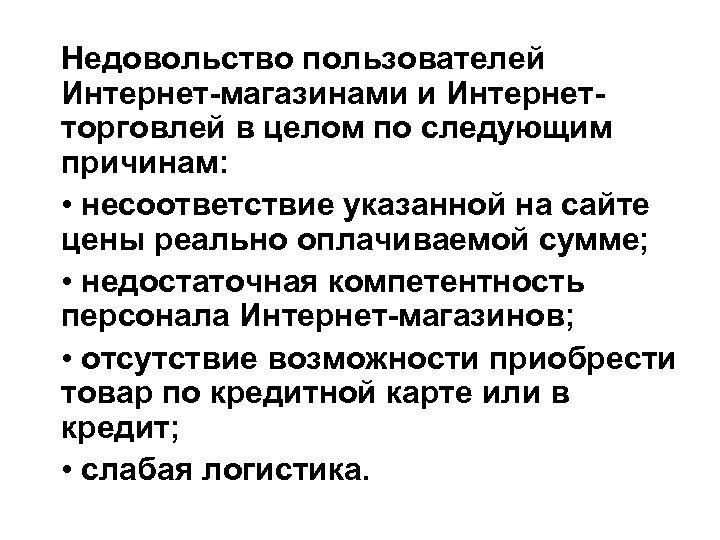 Недовольство пользователей Интернет-магазинами и Интернет-торговлей в целом по следующим причинам:

• несоответствие указанной на сайте цены реально оплачиваемой сумме;

• недостаточная компетентность персонала Интернет-магазинов;

• отсутствие возможности приобрести товар по кредитной карте или в кредит;

• слабая логистика.